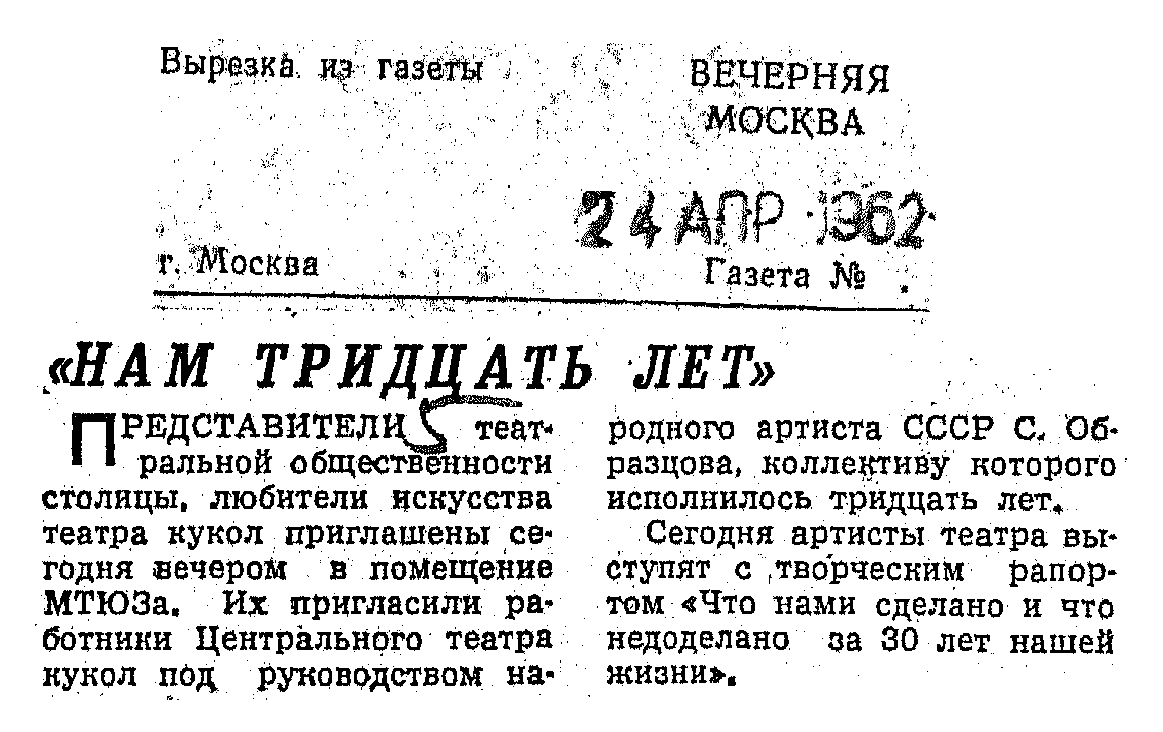 Вырезка из газеты

ВЕЧЕРНЯЯ МОСКВА

24 АПР 1962

г. Москва

Газета №

«НАМ ТРИДЦАТЬ ЛЕТ»

ПРЕДСТАВИТЕЛИ театральной общественности столицы, любители искусства театра кукол приглашены сегодня вечером в помещение МТЮЗа. Их пригласили работники Центрального театра кукол под руководством народного артиста СССР С. Образцова, коллективу которого исполнилось тридцать лет.

Сегодня артисты театра выступят с творческим рапортом «Что нами сделано и что недоделано за 30 лет нашей жизни».